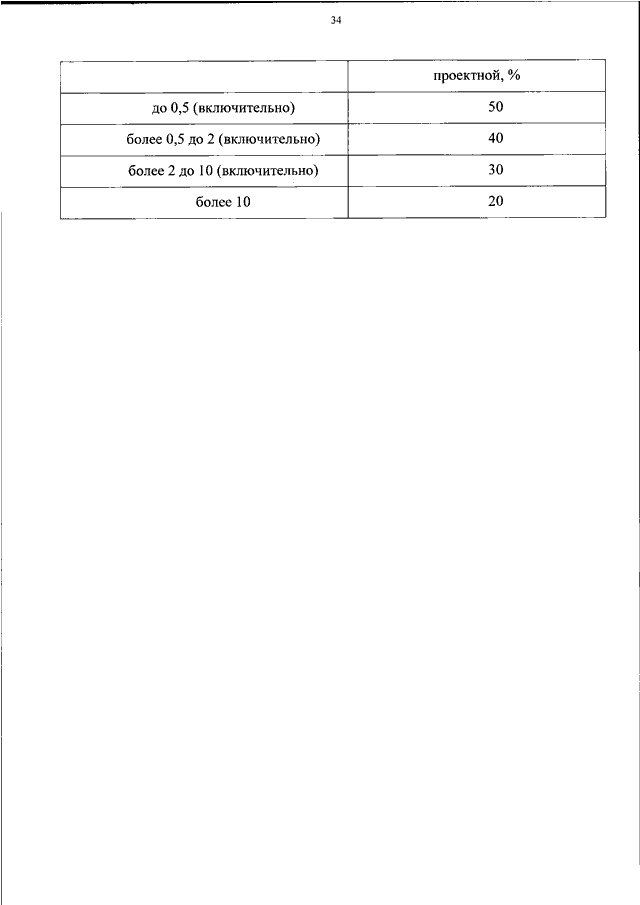 34

| | проектной, % |
|---|---|
| до 0,5 (включительно) | 50 |
| более 0,5 до 2 (включительно) | 40 |
| более 2 до 10 (включительно) | 30 |
| более 10 | 20 |